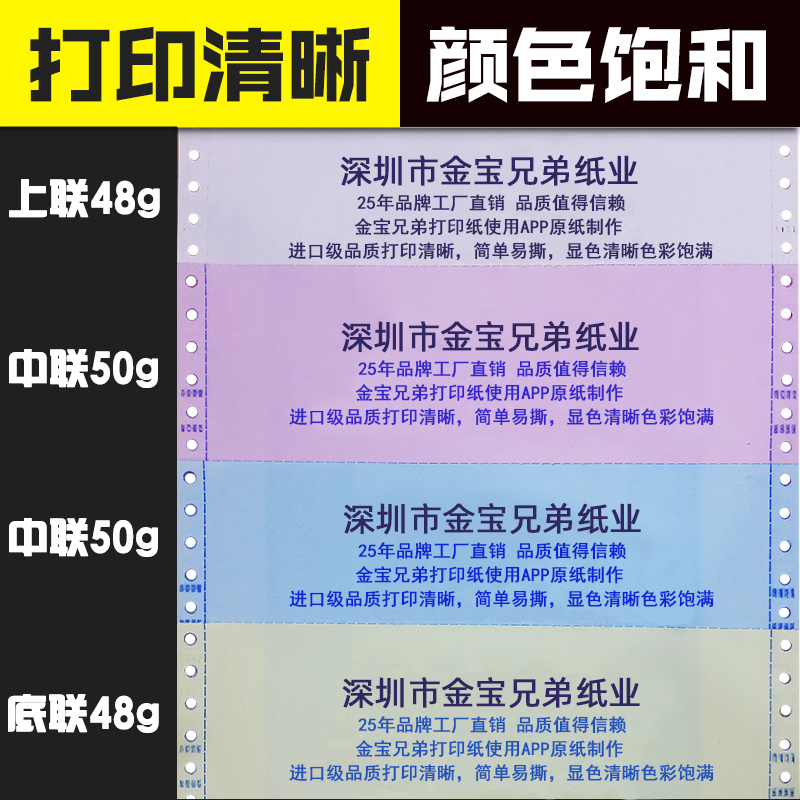 打印清晰 颜色饱和

上联48g

深圳市金宝兄弟纸业
25年品牌工厂直销 品质值得信赖
金宝兄弟打印纸使用APP原纸制作
进口级品质打印清晰，简单易撕，显色清晰色彩饱满

中联50g

深圳市金宝兄弟纸业
25年品牌工厂直销 品质值得信赖
金宝兄弟打印纸使用APP原纸制作
进口级品质打印清晰，简单易撕，显色清晰色彩饱满

中联50g

深圳市金宝兄弟纸业
25年品牌工厂直销 品质值得信赖
金宝兄弟打印纸使用APP原纸制作
进口级品质打印清晰，简单易撕，显色清晰色彩饱满

底联48g

深圳市金宝兄弟纸业
25年品牌工厂直销 品质值得信赖
金宝兄弟打印纸使用APP原纸制作
进口级品质打印清晰，简单易撕，显色清晰色彩饱满